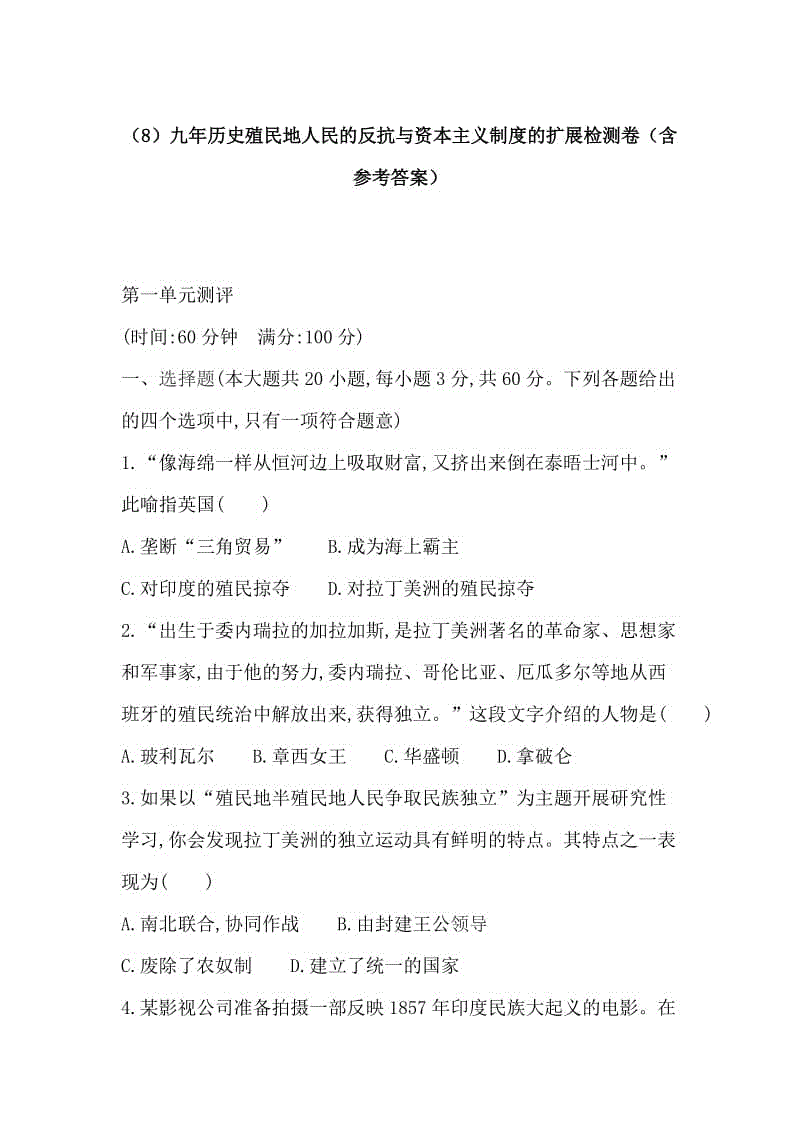 （8）九年历史殖民地人民的反抗与资本主义制度的扩展检测卷（含参考答案）

第一单元测评

(时间:60 分钟　满分:100 分)

一、选择题(本大题共 20 小题,每小题 3 分,共 60 分。下列各题给出的四个选项中,只有一项符合题意)

1.“像海绵一样从恒河边上吸取财富,又挤出来倒在泰晤士河中。”此喻指英国(　　)

A.垄断“三角贸易”　　B.成为海上霸主

C.对印度的殖民掠夺　　D.对拉丁美洲的殖民掠夺

2.“出生于委内瑞拉的加拉加斯,是拉丁美洲著名的革命家、思想家和军事家,由于他的努力,委内瑞拉、哥伦比亚、厄瓜多尔等地从西班牙的殖民统治中解放出来,获得独立。”这段文字介绍的人物是(　　)

A.玻利瓦尔　　B.章西女王　　C.华盛顿　　D.拿破仑

3.如果以“殖民地半殖民地人民争取民族独立”为主题开展研究性学习,你会发现拉丁美洲的独立运动具有鲜明的特点。其特点之一表现为(　　)

A.南北联合,协同作战　　B.由封建王公领导

C.废除了农奴制　　D.建立了统一的国家

4.某影视公司准备拍摄一部反映 1857 年印度民族大起义的电影。在